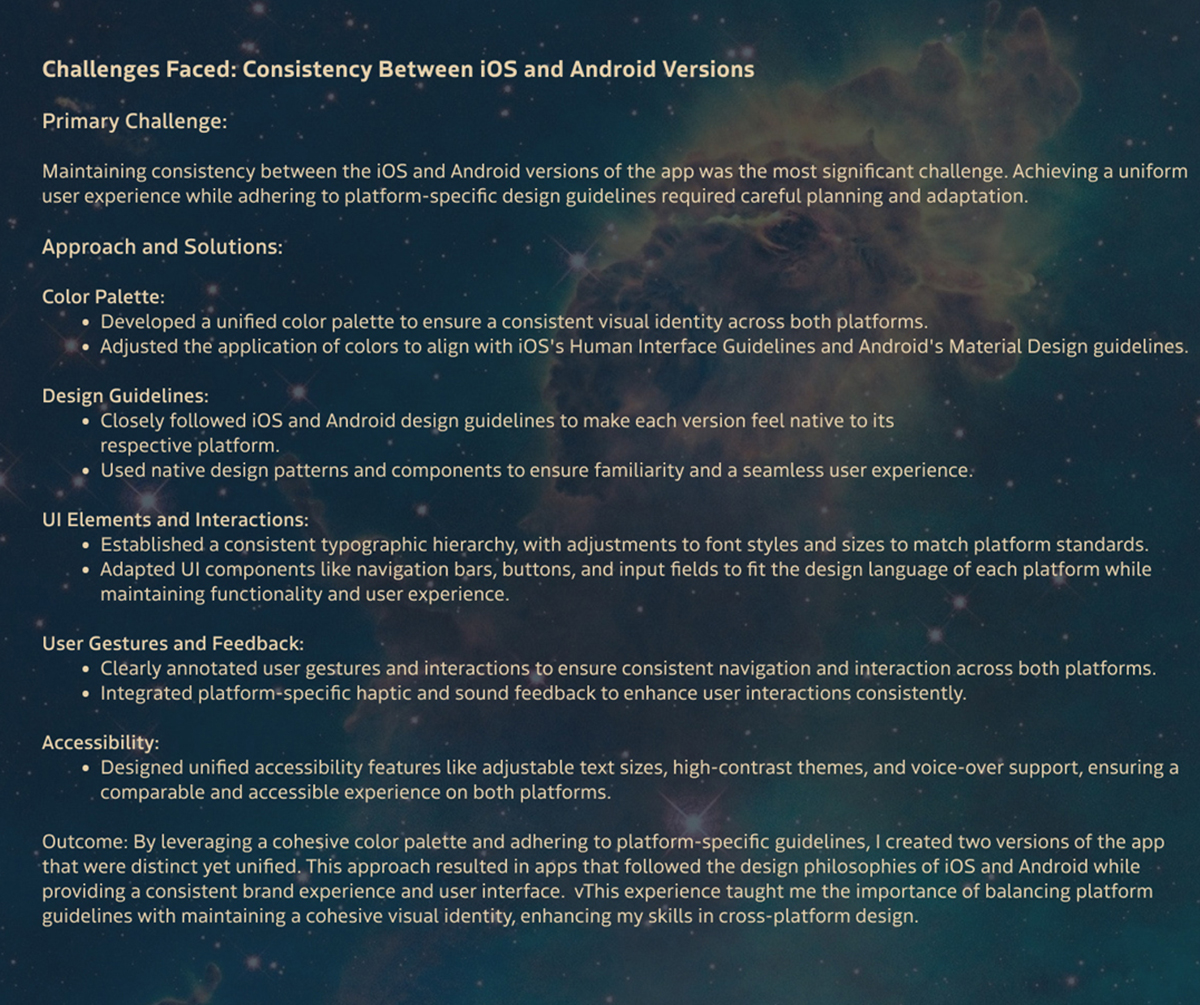 Challenges Faced: Consistency Between iOS and Android Versions

Primary Challenge:

Maintaining consistency between the iOS and Android versions of the app was the most significant challenge. Achieving a uniform user experience while adhering to platform-specific design guidelines required careful planning and adaptation.

Approach and Solutions:

Color Palette:
• Developed a unified color palette to ensure a consistent visual identity across both platforms.
• Adjusted the application of colors to align with iOS's Human Interface Guidelines and Android's Material Design guidelines.

Design Guidelines:
• Closely followed iOS and Android design guidelines to make each version feel native to its respective platform.
• Used native design patterns and components to ensure familiarity and a seamless user experience.

UI Elements and Interactions:
• Established a consistent typographic hierarchy, with adjustments to font styles and sizes to match platform standards.
• Adapted UI components like navigation bars, buttons, and input fields to fit the design language of each platform while maintaining functionality and user experience.

User Gestures and Feedback:
• Clearly annotated user gestures and interactions to ensure consistent navigation and interaction across both platforms.
• Integrated platform-specific haptic and sound feedback to enhance user interactions consistently.

Accessibility:
• Designed unified accessibility features like adjustable text sizes, high-contrast themes, and voice-over support, ensuring a comparable and accessible experience on both platforms.

Outcome: By leveraging a cohesive color palette and adhering to platform-specific guidelines, I created two versions of the app that were distinct yet unified. This approach resulted in apps that followed the design philosophies of iOS and Android while providing a consistent brand experience and user interface. vThis experience taught me the importance of balancing platform guidelines with maintaining a cohesive visual identity, enhancing my skills in cross-platform design.